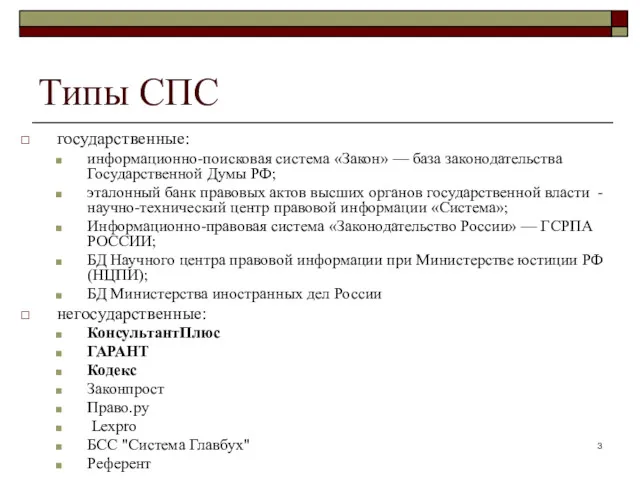 Типы СПС

государственные:

информационно-поисковая система «Закон» — база законодательства Государственной Думы РФ;

эталонный банк правовых актов высших органов государственной власти - научно-технический центр правовой информации «Система»;

Информационно-правовая система «Законодательство России» — ГСРПА РОССИИ;

БД Научного центра правовой информации при Министерстве юстиции РФ (НЦПИ);

БД Министерства иностранных дел России

негосударственные:

КонсультантПлюс

ГАРАНТ

Кодекс

Законпрост

Право.ру

Lexpro

БСС "Система Главбух"

Референт

3